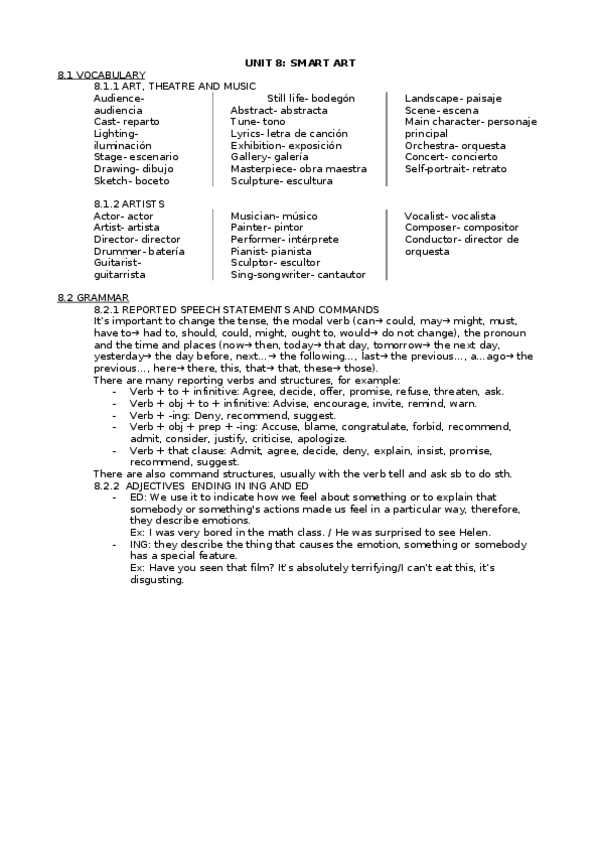 UNIT 8: SMART ART

8.1 VOCABULARY

8.1.1 ART, THEATRE AND MUSIC

Audience- audiencia
Cast- reparto
Lighting- iluminación
Stage- escenario
Drawing- dibujo
Sketch- boceto

Still life- bodegón
Abstract- abstracta
Tune- tono
Lyrics- letra de canción
Exhibition- exposición
Gallery- galería
Masterpiece- obra maestra
Sculpture- escultura

Landscape- paisaje
Scene- escena
Main character- personaje principal
Orchestra- orquesta
Concert- concierto
Self-portrait- retrato

8.1.2 ARTISTS

Actor- actor
Artist- artista
Director- director
Drummer- batería
Guitarist- guitarrista

Musician- músico
Painter- pintor
Performer- intérprete
Pianist- pianista
Sculptor- escultor
Sing-songwriter- cantautor

Vocalist- vocalista
Composer- compositor
Conductor- director de orquesta

8.2 GRAMMAR

8.2.1 REPORTED SPEECH STATEMENTS AND COMMANDS

It's important to change the tense, the modal verb (can→ could, may→ might, must, have to→ had to, should, could, might, ought to, would→ do not change), the pronoun and the time and places (now→ then, today→ that day, tomorrow→ the next day, yesterday→ the day before, next...→ the following..., last→ the previous..., a...ago→ the previous..., here→ there, this, that→ that, these→ those).

There are many reporting verbs and structures, for example:

- Verb + to + infinitive: Agree, decide, offer, promise, refuse, threaten, ask.
- Verb + obj + to + infinitive: Advise, encourage, invite, remind, warn.
- Verb + -ing: Deny, recommend, suggest.
- Verb + obj + prep + -ing: Accuse, blame, congratulate, forbid, recommend, admit, consider, justify, criticise, apologize.
- Verb + that clause: Admit, agree, decide, deny, explain, insist, promise, recommend, suggest.

There are also command structures, usually with the verb tell and ask sb to do sth.

8.2.2 ADJECTIVES ENDING IN ING AND ED

- ED: We use it to indicate how we feel about something or to explain that somebody or something's actions made us feel in a particular way, therefore, they describe emotions.
Ex: I was very bored in the math class. / He was surprised to see Helen.
- ING: they describe the thing that causes the emotion, something or somebody has a special feature.
Ex: Have you seen that film? It's absolutely terrifying/I can't eat this, it's disgusting.